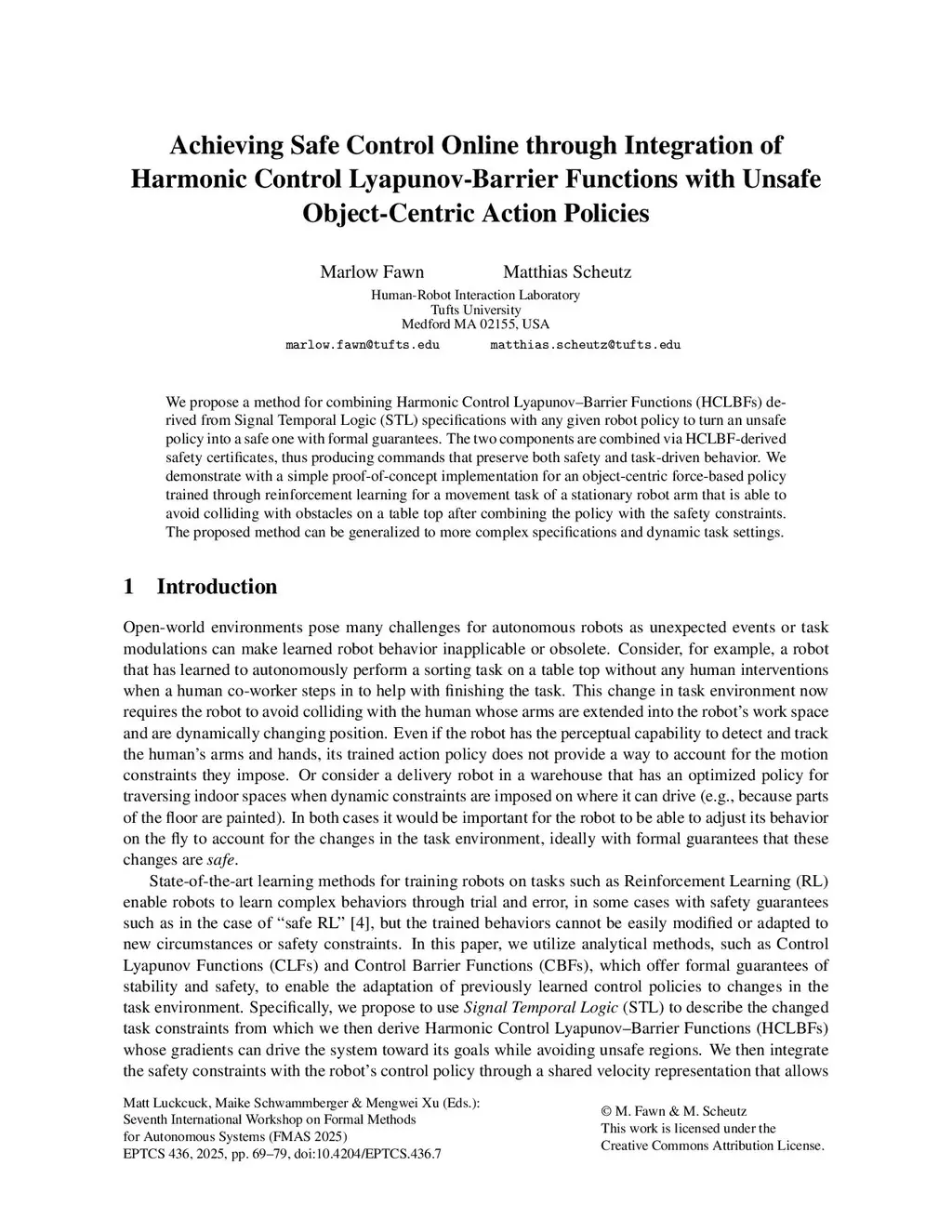 Achieving Safe Control Online through Integration of Harmonic Control Lyapunov-Barrier Functions with Unsafe Object-Centric Action Policies

Marlow Fawn Matthias Scheutz

Human-Robot Interaction Laboratory
Tufts University
Medford MA 02155, USA

marlow.fawn@tufts.edu matthias.scheutz@tufts.edu

We propose a method for combining Harmonic Control Lyapunov–Barrier Functions (HCLBFs) derived from Signal Temporal Logic (STL) specifications with any given robot policy to turn an unsafe policy into a safe one with formal guarantees. The two components are combined via HCLBF-derived safety certificates, thus producing commands that preserve both safety and task-driven behavior. We demonstrate with a simple proof-of-concept implementation for an object-centric force-based policy trained through reinforcement learning for a movement task of a stationary robot arm that is able to avoid colliding with obstacles on a table top after combining the policy with the safety constraints. The proposed method can be generalized to more complex specifications and dynamic task settings.

1 Introduction

Open-world environments pose many challenges for autonomous robots as unexpected events or task modulations can make learned robot behavior inapplicable or obsolete. Consider, for example, a robot that has learned to autonomously perform a sorting task on a table top without any human interventions when a human co-worker steps in to help with finishing the task. This change in task environment now requires the robot to avoid colliding with the human whose arms are extended into the robot's work space and are dynamically changing position. Even if the robot has the perceptual capability to detect and track the human's arms and hands, its trained action policy does not provide a way to account for the motion constraints they impose. Or consider a delivery robot in a warehouse that has an optimized policy for traversing indoor spaces when dynamic constraints are imposed on where it can drive (e.g., because parts of the floor are painted). In both cases it would be important for the robot to be able to adjust its behavior on the fly to account for the changes in the task environment, ideally with formal guarantees that these changes are safe.

State-of-the-art learning methods for training robots on tasks such as Reinforcement Learning (RL) enable robots to learn complex behaviors through trial and error, in some cases with safety guarantees such as in the case of "safe RL" [4], but the trained behaviors cannot be easily modified or adapted to new circumstances or safety constraints. In this paper, we utilize analytical methods, such as Control Lyapunov Functions (CLFs) and Control Barrier Functions (CBFs), which offer formal guarantees of stability and safety, to enable the adaptation of previously learned control policies to changes in the task environment. Specifically, we propose to use Signal Temporal Logic (STL) to describe the changed task constraints from which we then derive Harmonic Control Lyapunov–Barrier Functions (HCLBFs) whose gradients can drive the system toward its goals while avoiding unsafe regions. We then integrate the safety constraints with the robot's control policy through a shared velocity representation that allows

Matt Luckcuck, Maike Schwammberger & Mengwei Xu (Eds.):
Seventh International Workshop on Formal Methods
for Autonomous Systems (FMAS 2025)
EPTCS 436, 2025, pp. 69–79, doi:10.4204/EPTCS.436.7

© M. Fawn & M. Scheutz
This work is licensed under the
Creative Commons Attribution License.